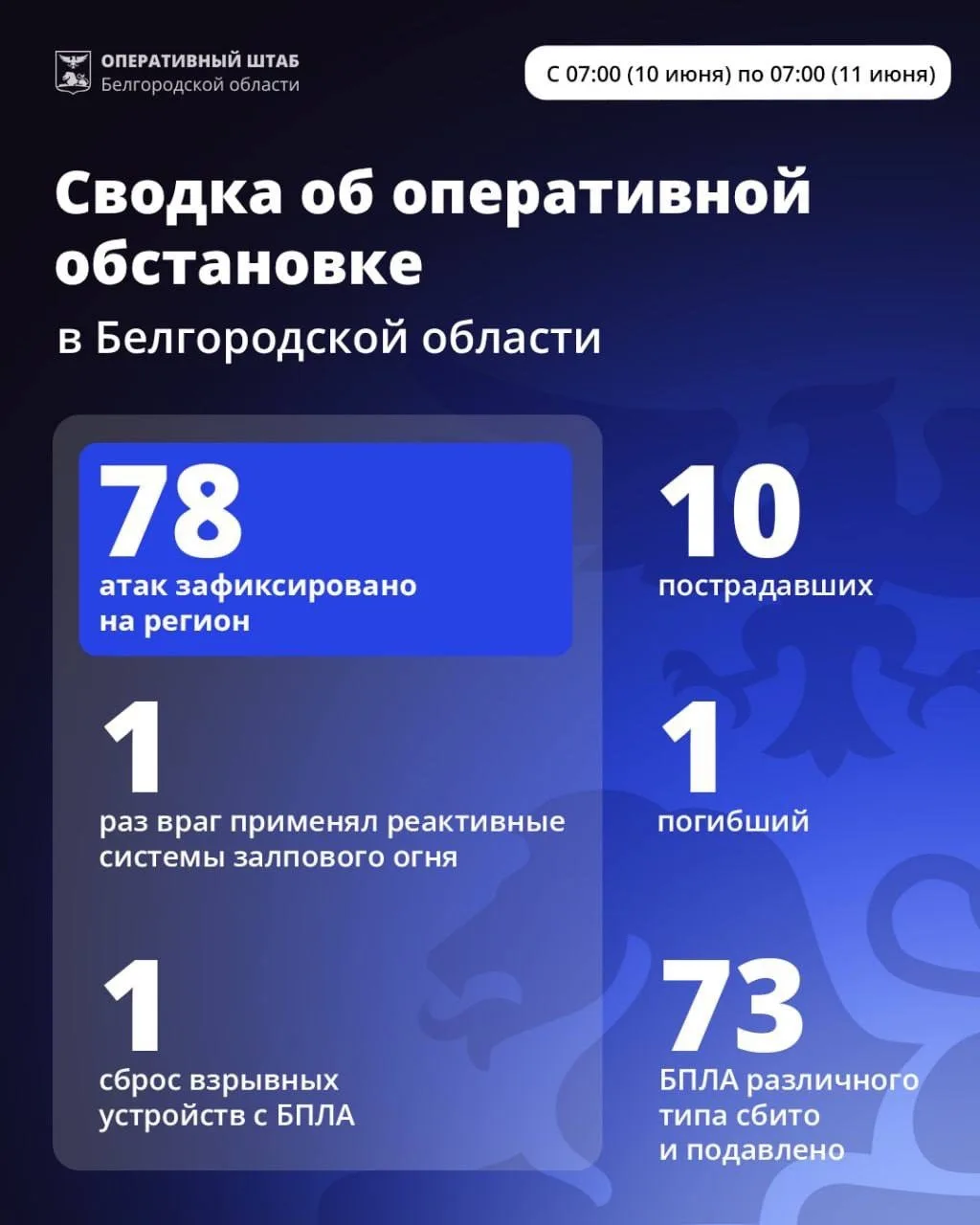 ОПЕРАТИВНЫЙ ШТАБ
Белгородской области

С 07:00 (10 июня) по 07:00 (11 июня)

Сводка об оперативной обстановке

в Белгородской области

78
атак зафиксировано на регион

1
раз враг применял реактивные системы залпового огня

1
сброс взрывных устройств с БПЛА

10
пострадавших

1
погибший

73
БПЛА различного типа сбито и подавлено